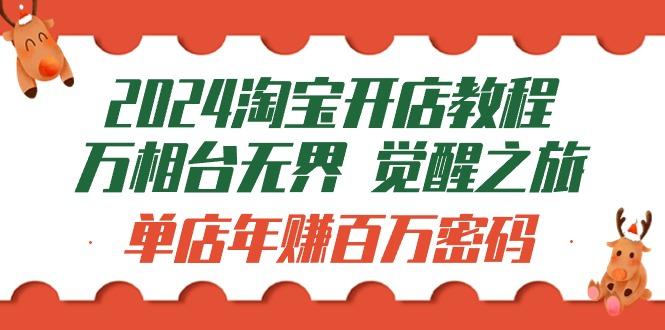 2024淘宝开店教程
万相台无界 觉醒之旅
单店年赚百万密码